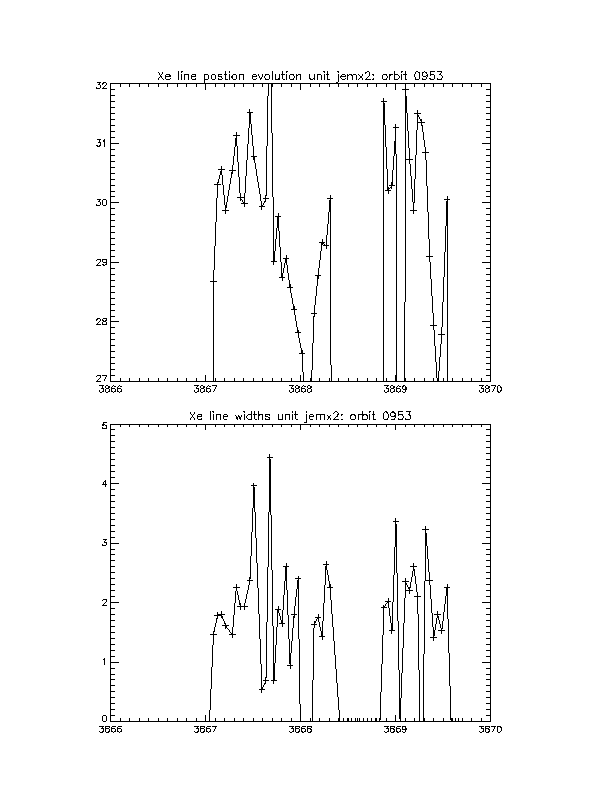 Xe line postion evolution unit jemx2: orbit 0953

32
31
30
29
28
27
3866
3867
3868
3869
3870

Xe line widths unit jemx2: orbit 0953

5
4
3
2
1
0
3866
3867
3868
3869
3870